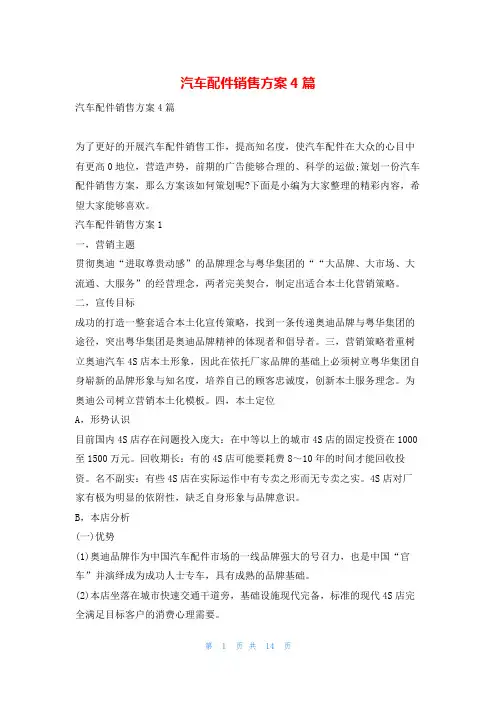 汽车配件销售方案4篇

汽车配件销售方案4篇

为了更好的开展汽车配件销售工作，提高知名度，使汽车配件在大众的心目中有更高0地位，营造声势，前期的广告能够合理的、科学的运做;策划一份汽车配件销售方案，那么方案该如何策划呢?下面是小编为大家整理的精彩内容，希望大家能够喜欢。

汽车配件销售方案1

一，营销主题

贯彻奥迪“进取尊贵动感”的品牌理念与粤华集团的““大品牌、大市场、大流通、大服务”的经营理念，两者完美契合，制定出适合本土化营销策略。

二，宣传目标

成功的打造一整套适合本土化宣传策略，找到一条传递奥迪品牌与粤华集团的途径，突出粤华集团是奥迪品牌精神的体现者和倡导者。三，营销策略着重树立奥迪汽车4S店本土形象，因此在依托厂家品牌的基础上必须树立粤华集团自身崭新的品牌形象与知名度，培养自己的顾客忠诚度，创新本土服务理念。为奥迪公司树立营销本土化模板。四，本土定位

A，形势认识

目前国内4S店存在问题投入庞大：在中等以上的城市4S店的固定投资在1000至1500万元。回收期长：有的4S店可能要耗费8~10年的时间才能回收投资。名不副实：有些4S店在实际运作中有专卖之形而无专卖之实。4S店对厂家有极为明显的依附性，缺乏自身形象与品牌意识。

B，本店分析

(一)优势

(1)奥迪品牌作为中国汽车配件市场的一线品牌强大的号召力，也是中国“官车”并演绎成为成功人士专车，具有成熟的品牌基础。

(2)本店坐落在城市快速交通干道旁，基础设施现代完备，标准的现代4S店完全满足目标客户的消费心理需要。

第 1 页 共 14 页